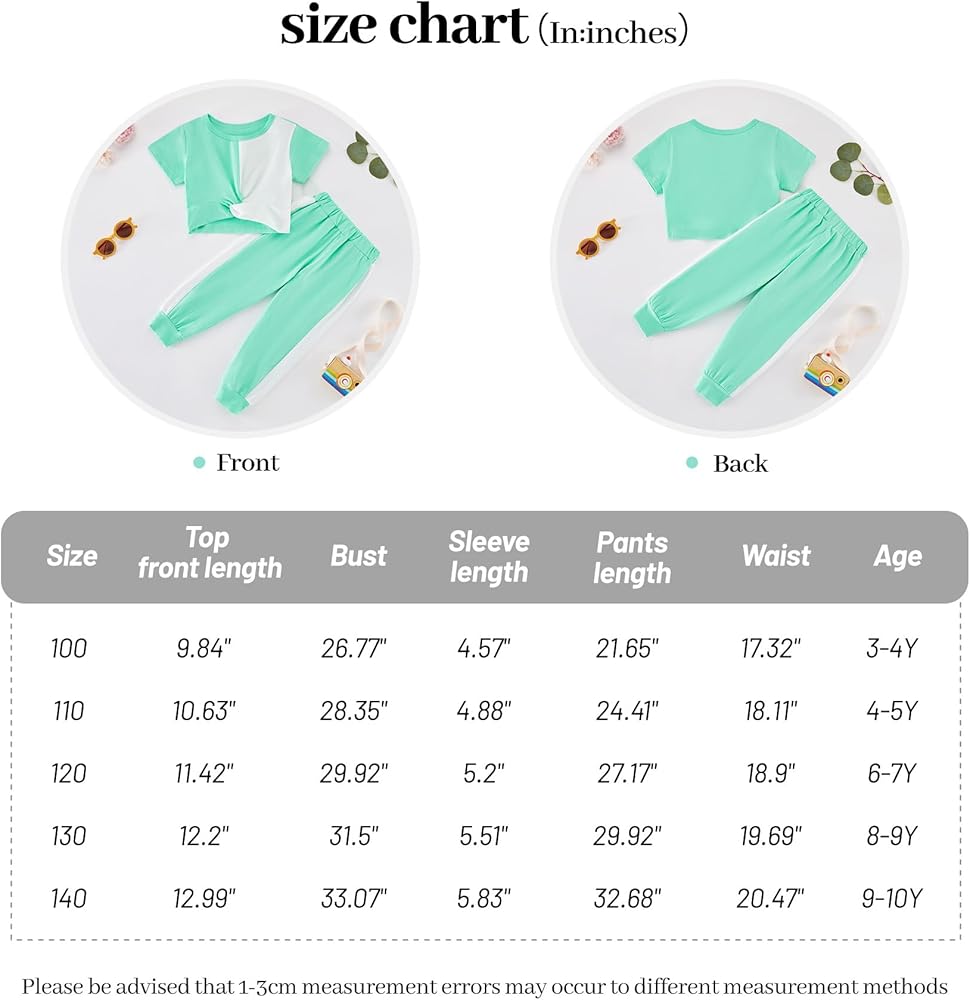 size chart (In:inches)

Front

Back

| Size | Top front length | Bust | Sleeve length | Pants length | Waist | Age |
|---|---|---|---|---|---|---|
| 100 | 9.84" | 26.77" | 4.57" | 21.65" | 17.32" | 3-4Y |
| 110 | 10.63" | 28.35" | 4.88" | 24.41" | 18.11" | 4-5Y |
| 120 | 11.42" | 29.92" | 5.2" | 27.17" | 18.9" | 6-7Y |
| 130 | 12.2" | 31.5" | 5.51" | 29.92" | 19.69" | 8-9Y |
| 140 | 12.99" | 33.07" | 5.83" | 32.68" | 20.47" | 9-10Y |

Please be advised that 1-3cm measurement errors may occur to different measurement methods